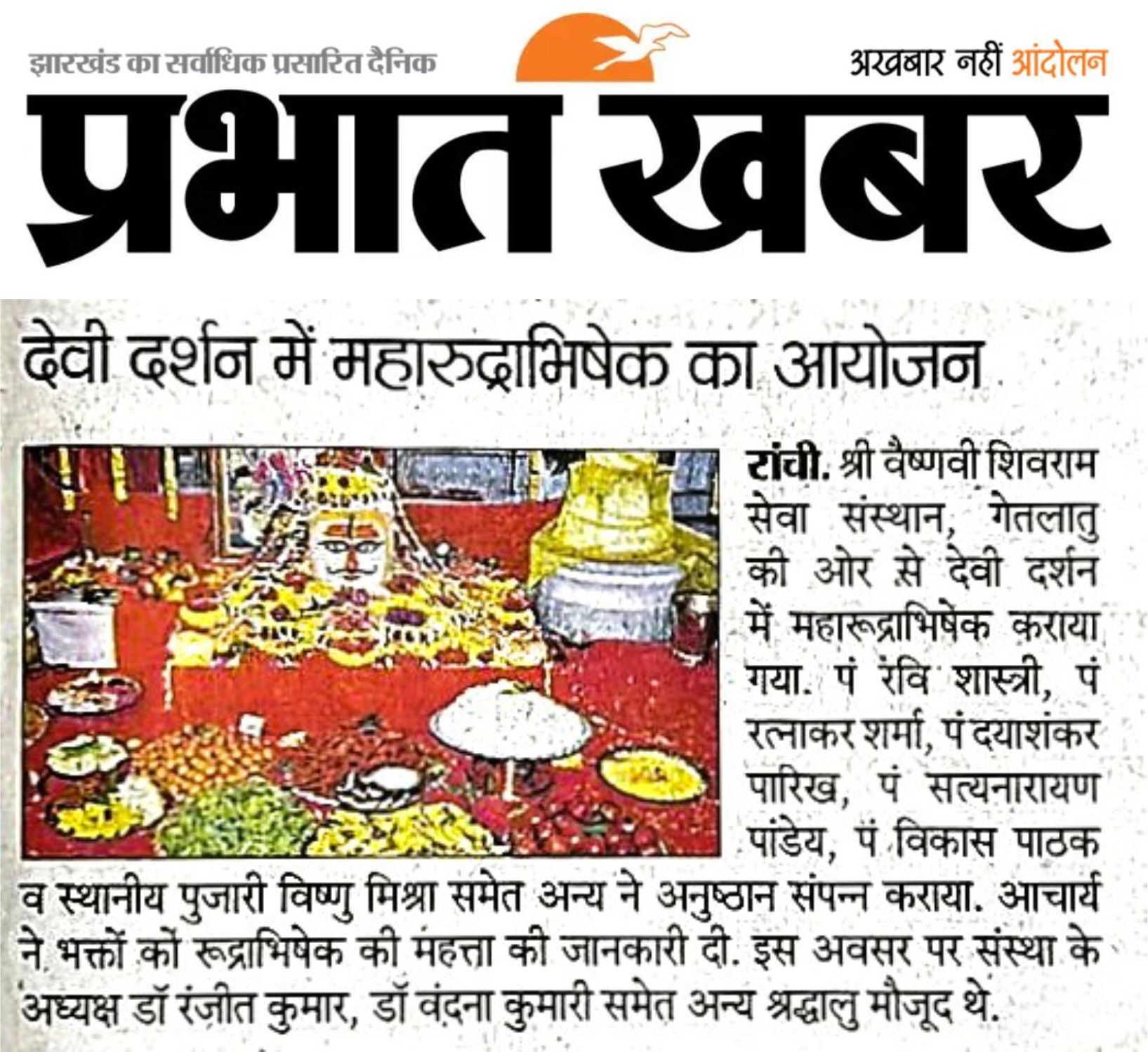 झारखंड का सर्वाधिक प्रसारित दैनिक

अखबार नहीं आंदोलन

प्रभात खबर

देवी दर्शन में महारुद्राभिषेक का आयोजन

रांची. श्री वैष्णवी शिवराम सेवा संस्थान, गेतलातु की ओर से देवी दर्शन में महारूद्राभिषेक कराया गया. पं रवि शास्त्री, पं रत्नाकर शर्मा, पं दयाशंकर पारिख, पं सत्यनारायण पांडेय, पं विकास पाठक व स्थानीय पुजारी विष्णु मिश्रा समेत अन्य ने अनुष्ठान संपन्न कराया. आचार्य ने भक्तों को रूद्राभिषेक की महत्ता की जानकारी दी. इस अवसर पर संस्था के अध्यक्ष डॉ रंजीत कुमार, डॉ वंदना कुमारी समेत अन्य श्रद्धालु मौजूद थे.